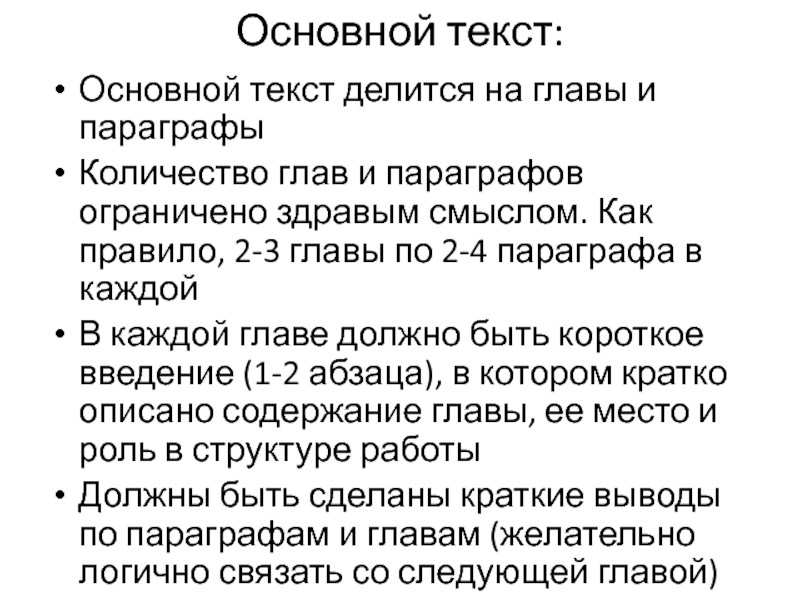 Основной текст:

• Основной текст делится на главы и параграфы

• Количество глав и параграфов ограничено здравым смыслом. Как правило, 2-3 главы по 2-4 параграфа в каждой

• В каждой главе должно быть короткое введение (1-2 абзаца), в котором кратко описано содержание главы, ее место и роль в структуре работы

• Должны быть сделаны краткие выводы по параграфам и главам (желательно логично связать со следующей главой)